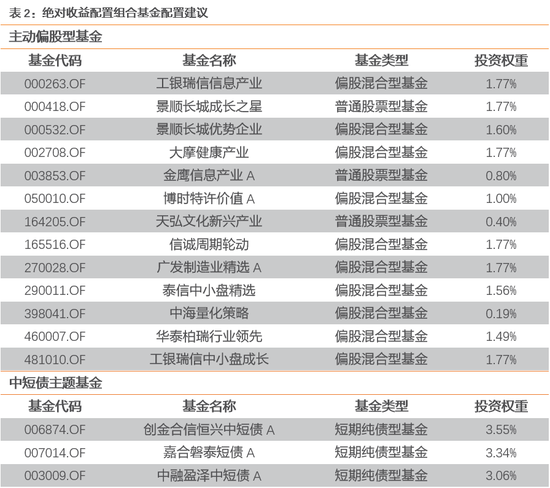 表 2：绝对收益配置组合基金配置建议

主动偏股型基金

| 基金代码 | 基金名称 | 基金类型 | 投资权重 |
|---|---|---|---|
| 000263.OF | 工银瑞信信息产业 | 偏股混合型基金 | 1.77% |
| 000418.OF | 景顺长城成长之星 | 普通股票型基金 | 1.77% |
| 000532.OF | 景顺长城优势企业 | 偏股混合型基金 | 1.60% |
| 002708.OF | 大摩健康产业 | 偏股混合型基金 | 1.77% |
| 003853.OF | 金鹰信息产业 A | 普通股票型基金 | 0.80% |
| 050010.OF | 博时特许价值 A | 偏股混合型基金 | 1.00% |
| 164205.OF | 天弘文化新兴产业 | 普通股票型基金 | 0.40% |
| 165516.OF | 信诚周期轮动 | 偏股混合型基金 | 1.77% |
| 270028.OF | 广发制造业精选 A | 偏股混合型基金 | 1.77% |
| 290011.OF | 泰信中小盘精选 | 偏股混合型基金 | 1.56% |
| 398041.OF | 中海量化策略 | 偏股混合型基金 | 0.19% |
| 460007.OF | 华泰柏瑞行业领先 | 偏股混合型基金 | 1.49% |
| 481010.OF | 工银瑞信中小盘成长 | 偏股混合型基金 | 1.77% |

中短债主题基金

| 基金代码 | 基金名称 | 基金类型 | 投资权重 |
|---|---|---|---|
| 006874.OF | 创金合信恒兴中短债 A | 短期纯债型基金 | 3.55% |
| 007014.OF | 嘉合磐泰短债 A | 短期纯债型基金 | 3.34% |
| 003009.OF | 中融盈泽中短债 A | 短期纯债型基金 | 3.06% |